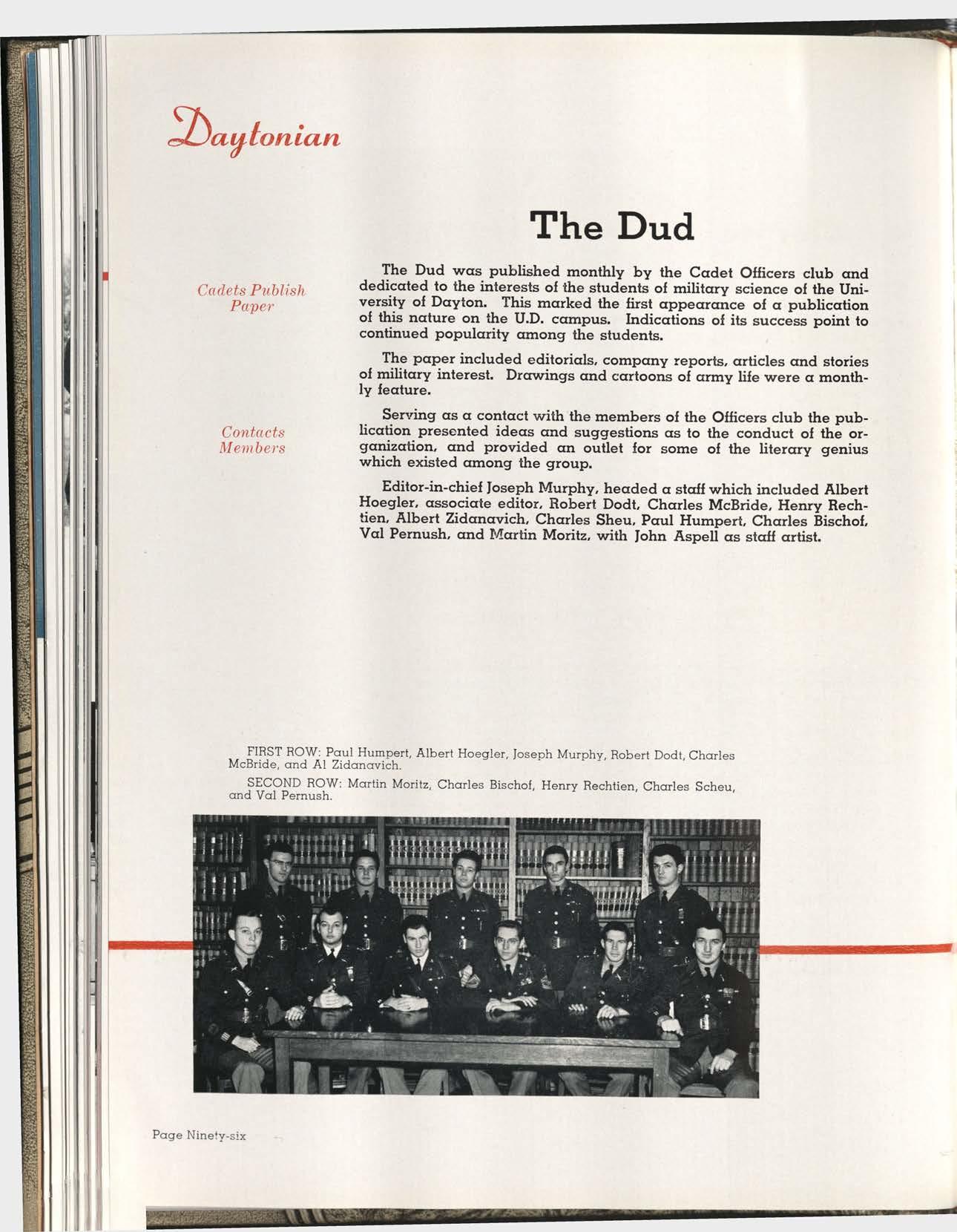 Daytonian

The Dud

Cadets Publish Paper

The Dud was published monthly by the Cadet Officers club and dedicated to the interests of the students of military science of the University of Dayton. This marked the first appearance of a publication of this nature on the U.D. campus. Indications of its success point to continued popularity among the students.

The paper included editorials, company reports, articles and stories of military interest. Drawings and cartoons of army life were a monthly feature.

Contacts Members

Serving as a contact with the members of the Officers club the publication presented ideas and suggestions as to the conduct of the organization, and provided an outlet for some of the literary genius which existed among the group.

Editor-in-chief Joseph Murphy, headed a staff which included Albert Hoegler, associate editor, Robert Dodt, Charles McBride, Henry Rechtien, Albert Zidanavich, Charles Sheu, Paul Humpert, Charles Bischof, Val Pernush, and Martin Moritz, with John Aspell as staff artist.

FIRST ROW: Paul Humpert, Albert Hoegler, Joseph Murphy, Robert Dodt, Charles McBride, and Al Zidanavich.

SECOND ROW: Martin Moritz, Charles Bischof, Henry Rechtien, Charles Scheu, and Val Pernush.

Page Ninety-six